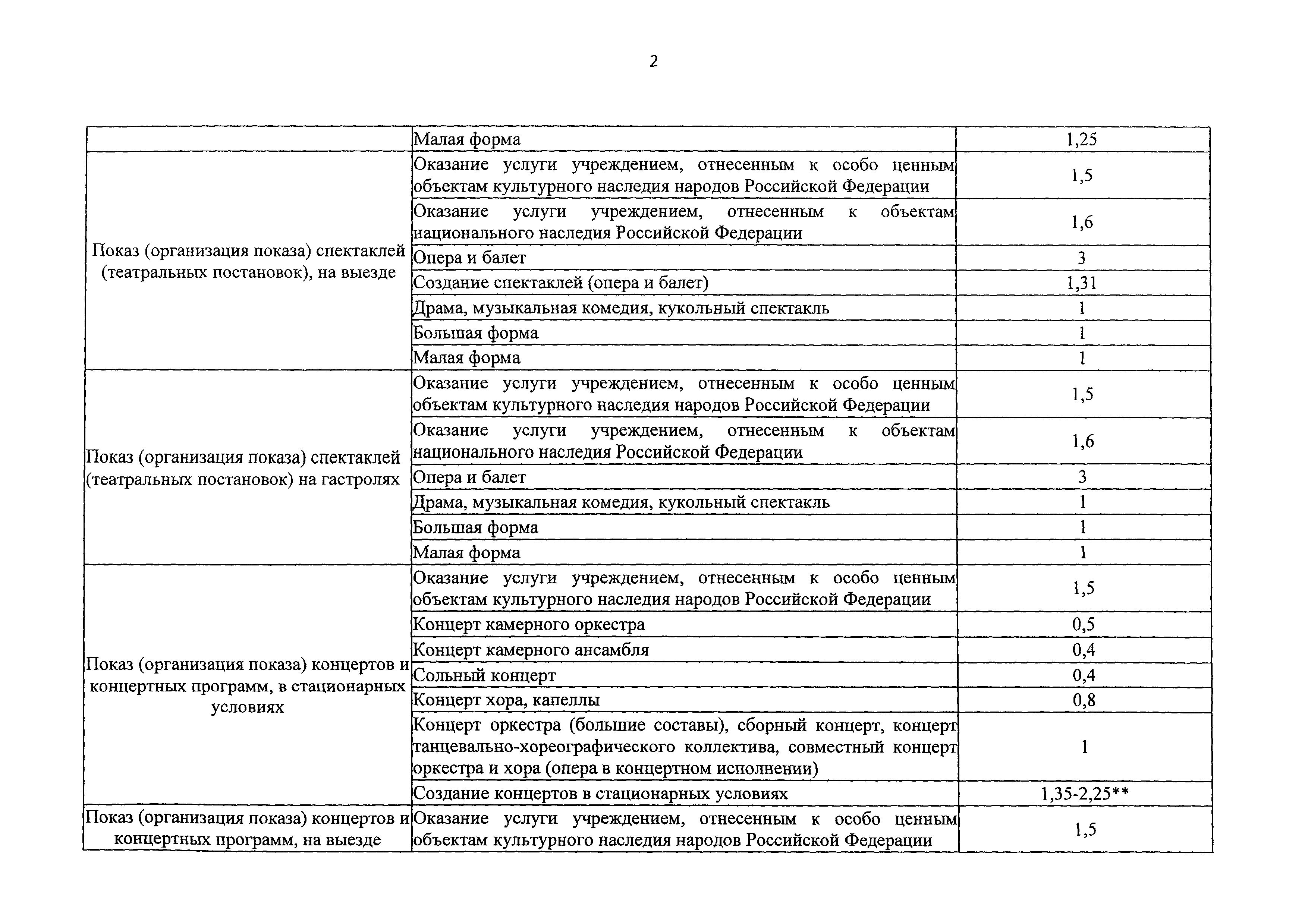 2

| | | |
|---|---|---|
| | Малая форма | 1,25 |
| Показ (организация показа) спектаклей (театральных постановок), на выезде | Оказание услуги учреждением, отнесенным к особо ценным объектам культурного наследия народов Российской Федерации | 1,5 |
| | Оказание услуги учреждением, отнесенным к объектам национального наследия Российской Федерации | 1,6 |
| | Опера и балет | 3 |
| | Создание спектаклей (опера и балет) | 1,31 |
| | Драма, музыкальная комедия, кукольный спектакль | 1 |
| | Большая форма | 1 |
| | Малая форма | 1 |
| Показ (организация показа) спектаклей (театральных постановок) на гастролях | Оказание услуги учреждением, отнесенным к особо ценным объектам культурного наследия народов Российской Федерации | 1,5 |
| | Оказание услуги учреждением, отнесенным к объектам национального наследия Российской Федерации | 1,6 |
| | Опера и балет | 3 |
| | Драма, музыкальная комедия, кукольный спектакль | 1 |
| | Большая форма | 1 |
| | Малая форма | 1 |
| Показ (организация показа) концертов и концертных программ, в стационарных условиях | Оказание услуги учреждением, отнесенным к особо ценным объектам культурного наследия народов Российской Федерации | 1,5 |
| | Концерт камерного оркестра | 0,5 |
| | Концерт камерного ансамбля | 0,4 |
| | Сольный концерт | 0,4 |
| | Концерт хора, капеллы | 0,8 |
| | Концерт оркестра (большие составы), сборный концерт, концерт танцевально-хореографического коллектива, совместный концерт оркестра и хора (опера в концертном исполнении) | 1 |
| | Создание концертов в стационарных условиях | 1,35-2,25** |
| Показ (организация показа) концертов и концертных программ, на выезде | Оказание услуги учреждением, отнесенным к особо ценным объектам культурного наследия народов Российской Федерации | 1,5 |